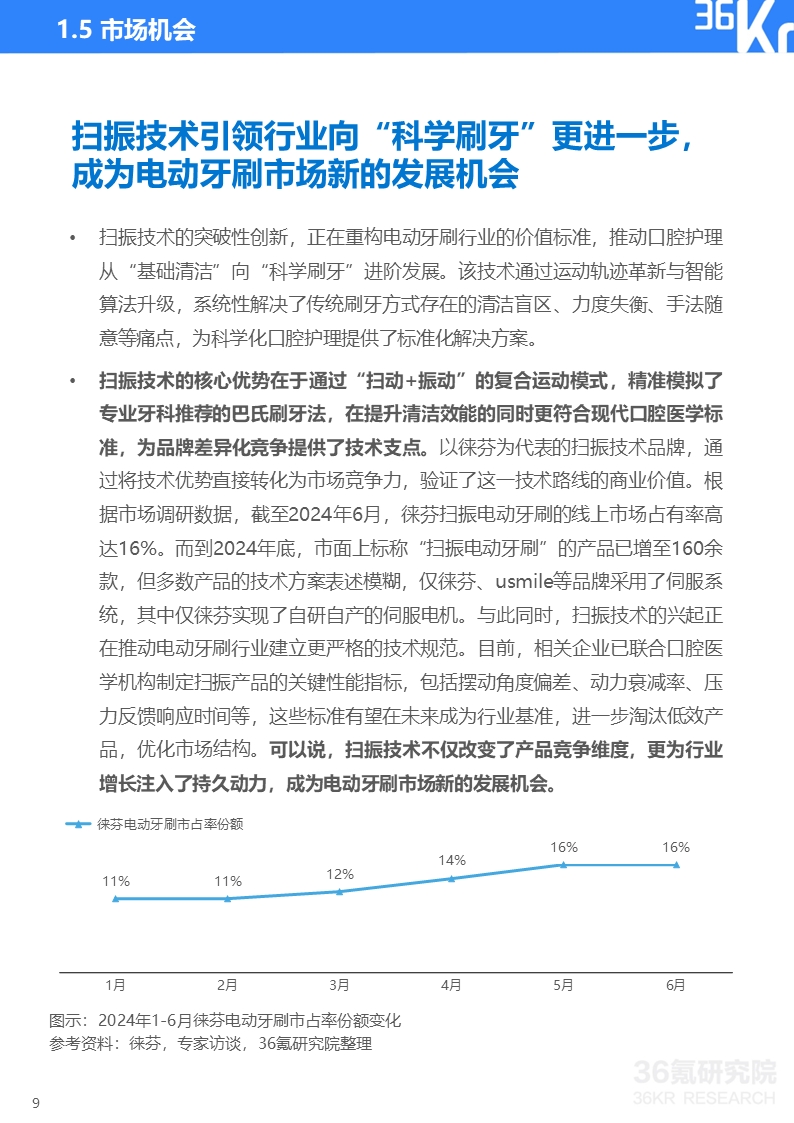 1.5 市场机会

36Kr

扫振技术引领行业向“科学刷牙”更进一步，成为电动牙刷市场新的发展机会

• 扫振技术的突破性创新，正在重构电动牙刷行业的价值标准，推动口腔护理从“基础清洁”向“科学刷牙”进阶发展。该技术通过运动轨迹革新与智能算法升级，系统性解决了传统刷牙方式存在的清洁盲区、力度失衡、手法随意等痛点，为科学化口腔护理提供了标准化解决方案。

• 扫振技术的核心优势在于通过“扫动+振动”的复合运动模式，精准模拟了专业牙科推荐的巴氏刷牙法，在提升清洁效能的同时更符合现代口腔医学标准，为品牌差异化竞争提供了技术支点。以徕芬为代表的扫振技术品牌，通过将技术优势直接转化为市场竞争力，验证了这一技术路线的商业价值。根据市场调研数据，截至2024年6月，徕芬扫振电动牙刷的线上市场占有率高达16%。而到2024年底，市面上标称“扫振电动牙刷”的产品已增至160余款，但多数产品的技术方案表述模糊，仅徕芬、usmile等品牌采用了伺服系统，其中仅徕芬实现了自研自产的伺服电机。与此同时，扫振技术的兴起正在推动电动牙刷行业建立更严格的技术规范。目前，相关企业已联合口腔医学机构制定扫振产品的关键性能指标，包括摆动角度偏差、动力衰减率、压力反馈响应时间等，这些标准有望在未来成为行业基准，进一步淘汰低效产品，优化市场结构。可以说，扫振技术不仅改变了产品竞争维度，更为行业增长注入了持久动力，成为电动牙刷市场新的发展机会。

徕芬电动牙刷市占率份额

11% 11% 12% 14% 16% 16%

1月 2月 3月 4月 5月 6月

图示：2024年1-6月徕芬电动牙刷市占率份额变化
参考资料：徕芬，专家访谈，36氪研究院整理

36氪研究院
36KR RESEARCH

9